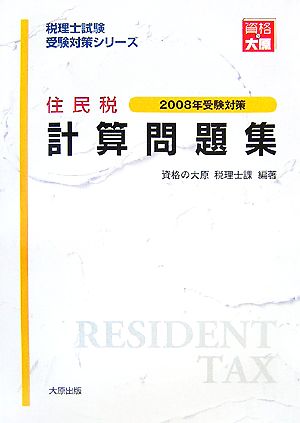 税理士試験
受験対策シリーズ

資格の大原

住民税
2008年受験対策
計算問題集

資格の大原 税理士課 編著

RESIDENT
TAX

大原出版